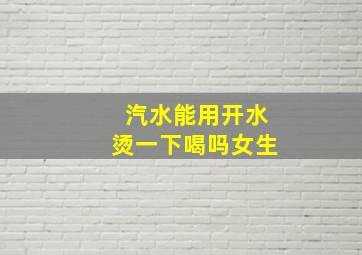 汽水能用开水
烫一下喝吗女生